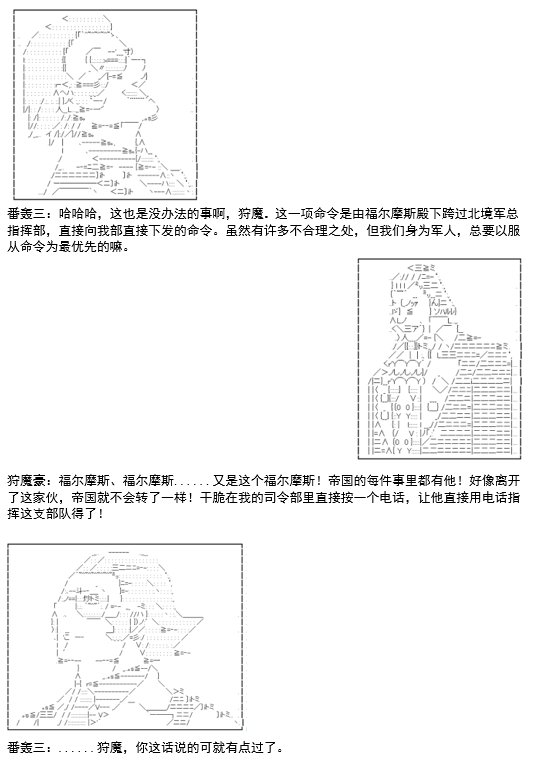 番轰三：哈哈哈，这也是没办法的事啊，狩魔。这一项命令是由福尔摩斯殿下跨过北境军总指挥部，直接向我部直接下发的命令。虽然有许多不合理之处，但我们身为军人，总要以服从命令为最优先的嘛。

狩魔豪：福尔摩斯、福尔摩斯......又是这个福尔摩斯！帝国的每件事里都有他！好像离开了这家伙，帝国就不会转了一样！干脆在我的司令部里直接按一个电话，让他直接用电话指挥这支部队得了！

番轰三：......狩魔，你这话说的可就有点过了。